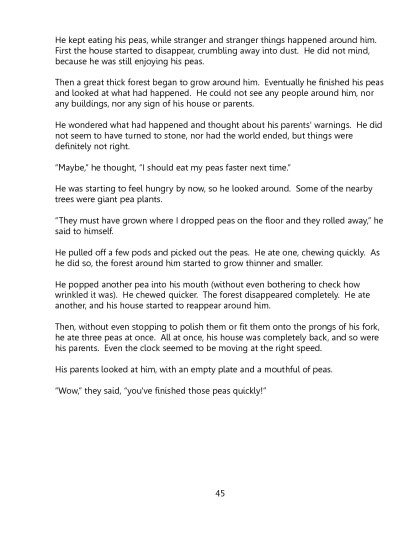 He kept eating his peas, while stranger and stranger things happened around him. First the house started to disappear, crumbling away into dust. He did not mind, because he was still enjoying his peas.

Then a great thick forest began to grow around him. Eventually he finished his peas and looked at what had happened. He could not see any people around him, nor any buildings, nor any sign of his house or parents.

He wondered what had happened and thought about his parents' warnings. He did not seem to have turned to stone, nor had the world ended, but things were definitely not right.

"Maybe," he thought, "I should eat my peas faster next time."

He was starting to feel hungry by now, so he looked around. Some of the nearby trees were giant pea plants.

"They must have grown where I dropped peas on the floor and they rolled away," he said to himself.

He pulled off a few pods and picked out the peas. He ate one, chewing quickly. As he did so, the forest around him started to grow thinner and smaller.

He popped another pea into his mouth (without even bothering to check how wrinkled it was). He chewed quicker. The forest disappeared completely. He ate another, and his house started to reappear around him.

Then, without even stopping to polish them or fit them onto the prongs of his fork, he ate three peas at once. All at once, his house was completely back, and so were his parents. Even the clock seemed to be moving at the right speed.

His parents looked at him, with an empty plate and a mouthful of peas.

"Wow," they said, "you've finished those peas quickly!"

45